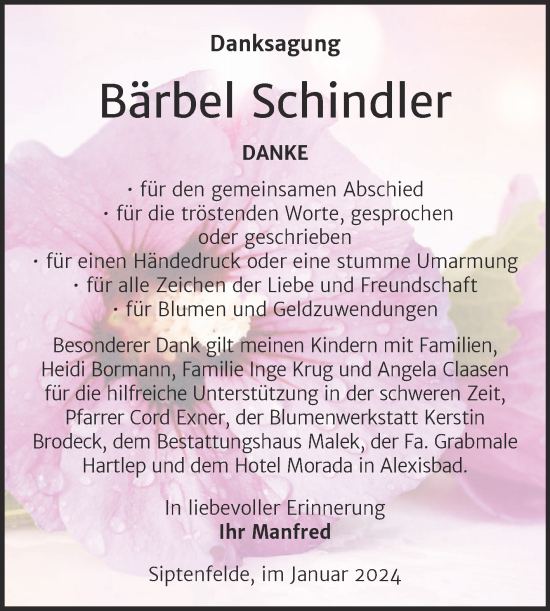 Danksagung

Bärbel Schindler

DANKE

· für den gemeinsamen Abschied
· für die tröstenden Worte, gesprochen oder geschrieben
· für einen Händedruck oder eine stumme Umarmung
· für alle Zeichen der Liebe und Freundschaft
· für Blumen und Geldzuwendungen

Besonderer Dank gilt meinen Kindern mit Familien, Heidi Bormann, Familie Inge Krug und Angela Claasen für die hilfreiche Unterstützung in der schweren Zeit, Pfarrer Cord Exner, der Blumenwerkstatt Kerstin Brodeck, dem Bestattungshaus Malek, der Fa. Grabmale Hartlep und dem Hotel Morada in Alexisbad.

In liebevoller Erinnerung
Ihr Manfred

Siptenfelde, im Januar 2024